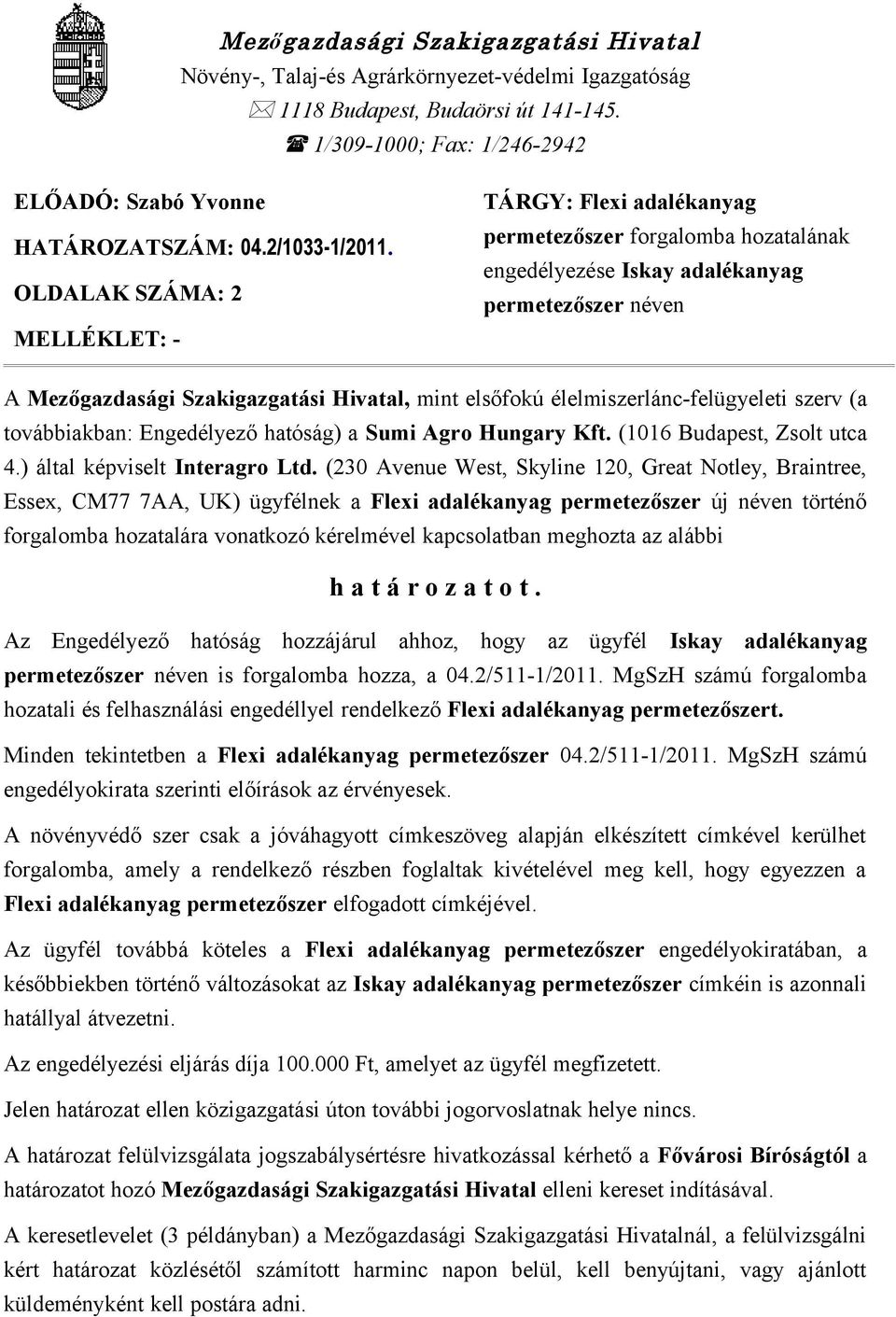 Mezőgazdasági Szakigazgatási Hivatal
Növény-, Talaj-és Agrárkörnyezet-védelmi Igazgatóság
1118 Budapest, Budaörsi út 141-145.
1/309-1000; Fax: 1/246-2942

ELŐADÓ: Szabó Yvonne
HATÁROZATSZÁM: 04.2/1033-1/2011.
OLDALAK SZÁMA: 2
MELLÉKLET: -

TÁRGY: Flexi adalékanyag permetezőszer forgalomba hozatalának engedélyezése Iskay adalékanyag permetezőszer néven

A Mezőgazdasági Szakigazgatási Hivatal, mint elsőfokú élelmiszerlánc-felügyeleti szerv (a továbbiakban: Engedélyező hatóság) a Sumi Agro Hungary Kft. (1016 Budapest, Zsolt utca 4.) által képviselt Interagro Ltd. (230 Avenue West, Skyline 120, Great Notley, Braintree, Essex, CM77 7AA, UK) ügyfélnek a Flexi adalékanyag permetezőszer új néven történő forgalomba hozatalára vonatkozó kérelmével kapcsolatban meghozta az alábbi

h a t á r o z a t o t .

Az Engedélyező hatóság hozzájárul ahhoz, hogy az ügyfél Iskay adalékanyag permetezőszer néven is forgalomba hozza, a 04.2/511-1/2011. MgSzH számú forgalomba hozatali és felhasználási engedéllyel rendelkező Flexi adalékanyag permetezőszert.

Minden tekintetben a Flexi adalékanyag permetezőszer 04.2/511-1/2011. MgSzH számú engedélyokirata szerinti előírások az érvényesek.

A növényvédő szer csak a jóváhagyott címkeszöveg alapján elkészített címkével kerülhet forgalomba, amely a rendelkező részben foglaltak kivételével meg kell, hogy egyezzen a Flexi adalékanyag permetezőszer elfogadott címkéjével.

Az ügyfél továbbá köteles a Flexi adalékanyag permetezőszer engedélyokiratában, a későbbiekben történő változásokat az Iskay adalékanyag permetezőszer címkéin is azonnali hatállyal átvezetni.

Az engedélyezési eljárás díja 100.000 Ft, amelyet az ügyfél megfizetett.

Jelen határozat ellen közigazgatási úton további jogorvoslatnak helye nincs.

A határozat felülvizsgálata jogszabálysértésre hivatkozással kérhető a Fővárosi Bíróságtól a határozatot hozó Mezőgazdasági Szakigazgatási Hivatal elleni kereset indításával.

A keresetlevelet (3 példányban) a Mezőgazdasági Szakigazgatási Hivatalnál, a felülvizsgálni kért határozat közlésétől számított harminc napon belül, kell benyújtani, vagy ajánlott küldeményként kell postára adni.